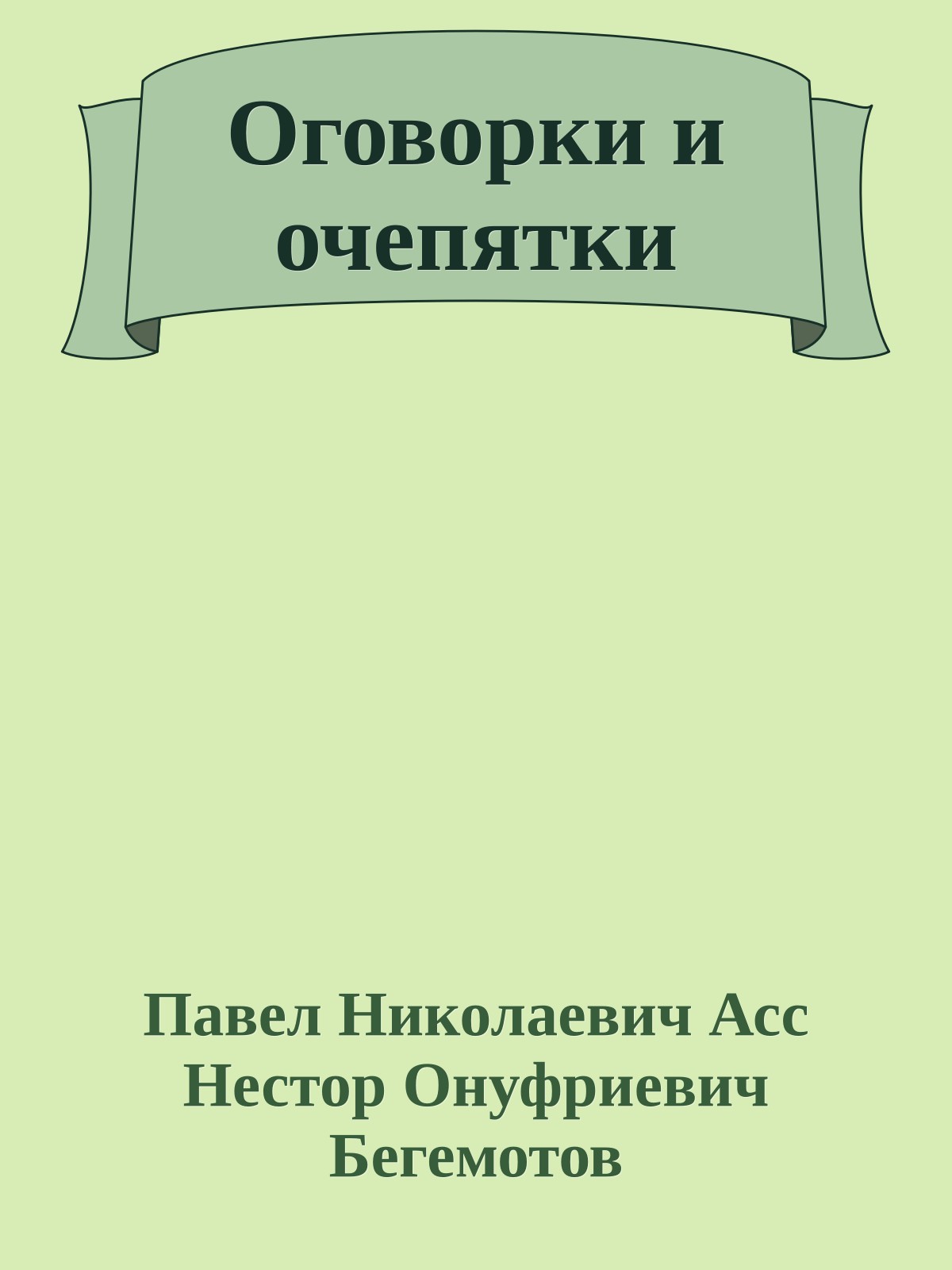 Оговорки и очепятки

Павел Николаевич Асс
Нестор Онуфриевич Бегемотов